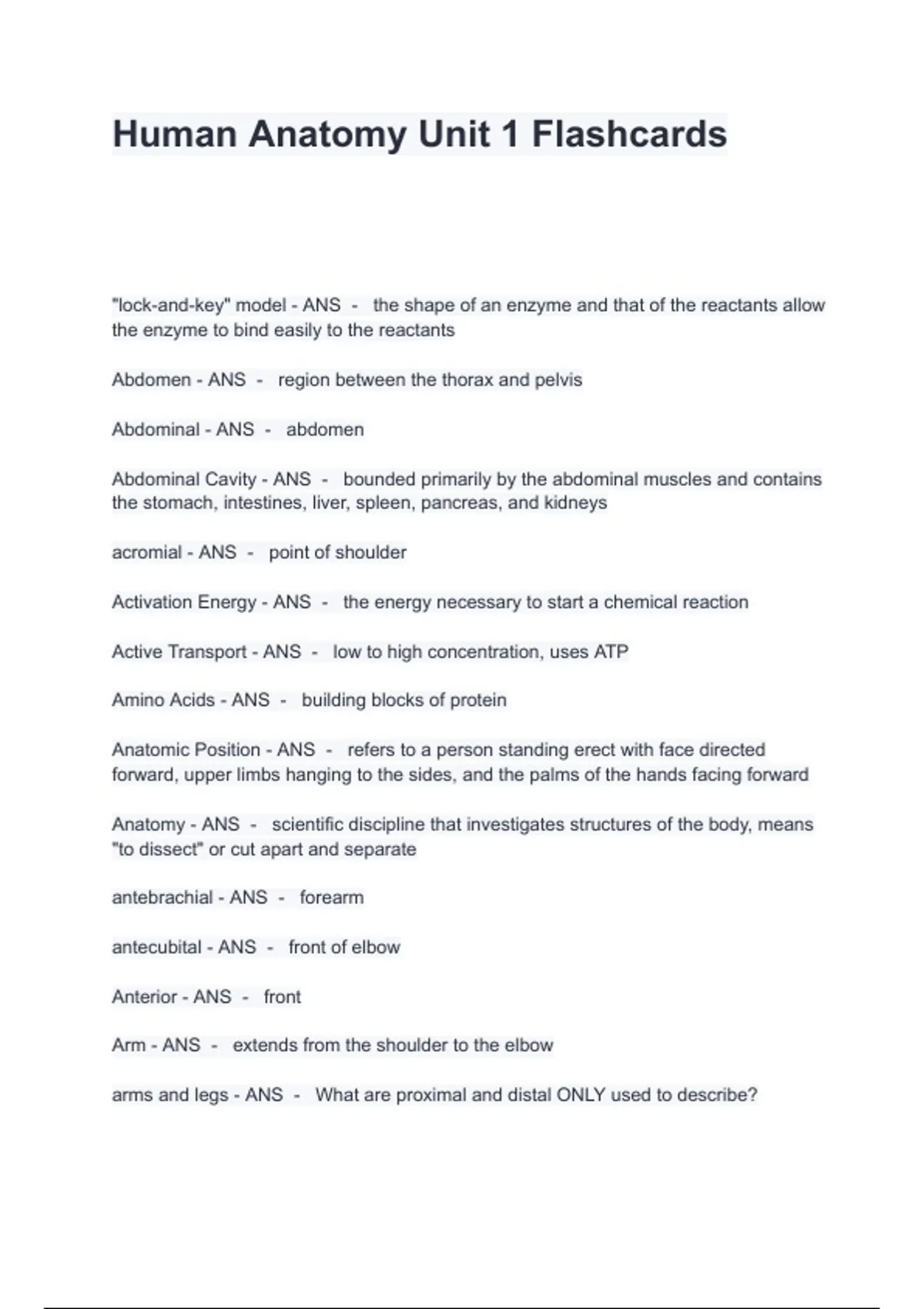 Human Anatomy Unit 1 Flashcards

"lock-and-key" model - ANS - the shape of an enzyme and that of the reactants allow the enzyme to bind easily to the reactants

Abdomen - ANS - region between the thorax and pelvis

Abdominal - ANS - abdomen

Abdominal Cavity - ANS - bounded primarily by the abdominal muscles and contains the stomach, intestines, liver, spleen, pancreas, and kidneys

acromial - ANS - point of shoulder

Activation Energy - ANS - the energy necessary to start a chemical reaction

Active Transport - ANS - low to high concentration, uses ATP

Amino Acids - ANS - building blocks of protein

Anatomic Position - ANS - refers to a person standing erect with face directed forward, upper limbs hanging to the sides, and the palms of the hands facing forward

Anatomy - ANS - scientific discipline that investigates structures of the body, means "to dissect" or cut apart and separate

antebrachial - ANS - forearm

antecubital - ANS - front of elbow

Anterior - ANS - front

Arm - ANS - extends from the shoulder to the elbow

arms and legs - ANS - What are proximal and distal ONLY used to describe?